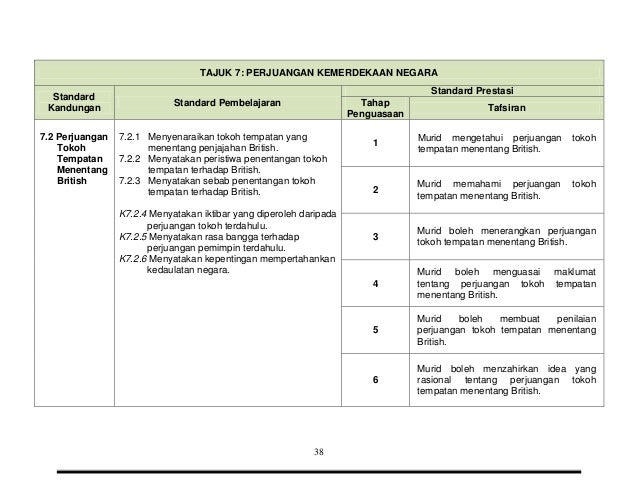 TAJUK 7: PERJUANGAN KEMERDEKAAN NEGARA

| Standard Kandungan | Standard Pembelajaran | Standard Prestasi: Tahap Penguasaan | Standard Prestasi: Tafsiran |
|---|---|---|---|
| 7.2 Perjuangan Tokoh Tempatan Menentang British | 7.2.1 Menyenaraikan tokoh tempatan yang menentang penjajahan British. 7.2.2 Menyatakan peristiwa penentangan tokoh tempatan terhadap British. 7.2.3 Menyatakan sebab penentangan tokoh tempatan terhadap British. K7.2.4 Menyatakan iktibar yang diperoleh daripada perjuangan tokoh terdahulu. K7.2.5 Menyatakan rasa bangga terhadap perjuangan pemimpin terdahulu. K7.2.6 Menyatakan kepentingan mempertahankan kedaulatan negara. | 1 | Murid mengetahui perjuangan tokoh tempatan menentang British. |
| | | 2 | Murid memahami perjuangan tokoh tempatan menentang British. |
| | | 3 | Murid boleh menerangkan perjuangan tokoh tempatan menentang British. |
| | | 4 | Murid boleh menguasai maklumat tentang perjuangan tokoh tempatan menentang British. |
| | | 5 | Murid boleh membuat penilaian perjuangan tokoh tempatan menentang British. |
| | | 6 | Murid boleh menzahirkan idea yang rasional tentang perjuangan tokoh tempatan menentang British. |

38